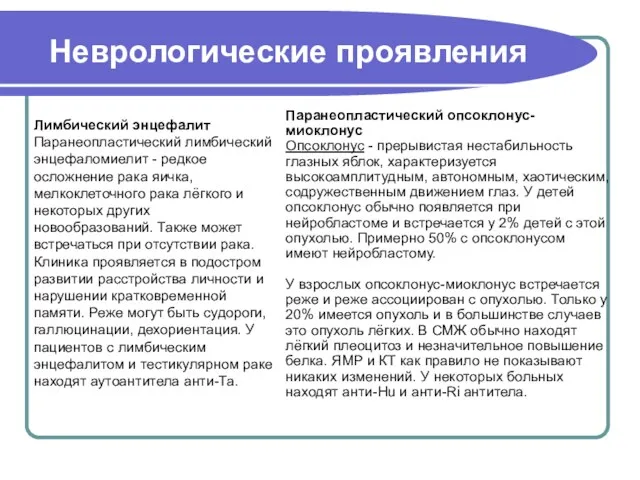 Неврологические проявления

Лимбический энцефалит
Паранеопластический лимбический энцефаломиелит - редкое осложнение рака яичка, мелкоклеточного рака лёгкого и некоторых других новообразований. Также может встречаться при отсутствии рака. Клиника проявляется в подостром развитии расстройства личности и нарушении кратковременной памяти. Реже могут быть судороги, галлюцинации, дехориентация. У пациентов с лимбическим энцефалитом и тестикулярном раке находят аутоантитела анти-Та.

Паранеопластический опсоклонус-миоклонус
Опсоклонус - прерывистая нестабильность глазных яблок, характеризуется высокоамплитудным, автономным, хаотическим, содружественным движением глаз. У детей опсоклонус обычно появляется при нейробластоме и встречается у 2% детей с этой опухолью. Примерно 50% с опсоклонусом имеют нейробластому.

У взрослых опсоклонус-миоклонус встречается реже и реже ассоциирован с опухолью. Только у 20% имеется опухоль и в большинстве случаев это опухоль лёгких. В СМЖ обычно находят лёгкий плеоцитоз и незначительное повышение белка. ЯМР и КТ как правило не показывают никаких изменений. У некоторых больных находят анти-Hu и анти-Ri антитела.